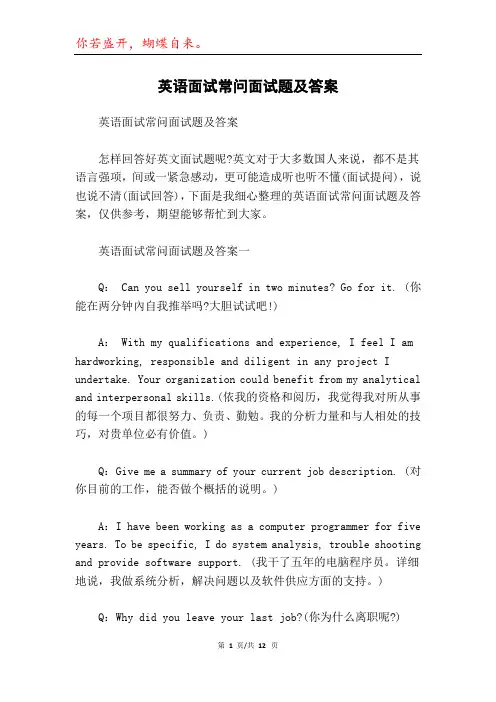 你若盛开，蝴蝶自来。

英语面试常问面试题及答案

英语面试常问面试题及答案

怎样回答好英文面试题呢?英文对于大多数国人来说，都不是其语言强项，间或一紧急感动，更可能造成听也听不懂(面试提问)，说也说不清(面试回答)，下面是我细心整理的英语面试常问面试题及答案，仅供参考，期望能够帮忙到大家。

英语面试常问面试题及答案一

Q: Can you sell yourself in two minutes? Go for it. (你能在两分钟内自我推举吗?大胆试试吧!)

A: With my qualifications and experience, I feel I am hardworking, responsible and diligent in any project I undertake. Your organization could benefit from my analytical and interpersonal skills.(依我的资格和阅历，我觉得我对所从事的每一个项目都很努力、负责、勤勉。我的分析力量和与人相处的技巧，对贵单位必有价值。)

Q: Give me a summary of your current job description. (对你目前的工作，能否做个概括的说明。)

A: I have been working as a computer programmer for five years. To be specific, I do system analysis, trouble shooting and provide software support. (我干了五年的电脑程序员。详细地说，我做系统分析，解决问题以及软件供应方面的支持。)

Q: Why did you leave your last job?(你为什么离职呢?)

第 1 页/共 12 页